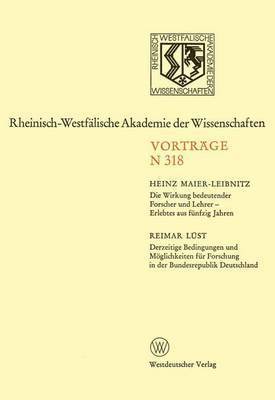 RHEINISCH WESTFÄLISCHE AKADEMIE DER WISSENSCHAFTEN

Rheinisch-Westfälische Akademie der Wissenschaften

VORTRÄGE
N 318

HEINZ MAIER-LEIBNITZ
Die Wirkung bedeutender Forscher und Lehrer – Erlebtes aus fünfzig Jahren

REIMAR LÜST
Derzeitige Bedingungen und Möglichkeiten für Forschung in der Bundesrepublik Deutschland

W

Westdeutscher Verlag